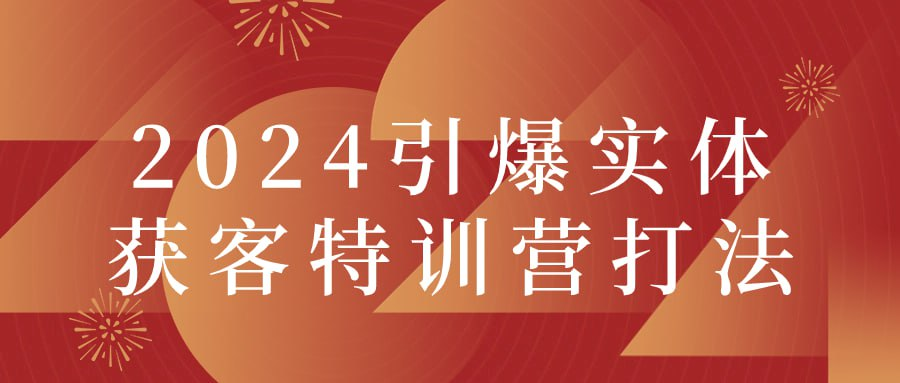 2024引爆实体
获客特训营打法